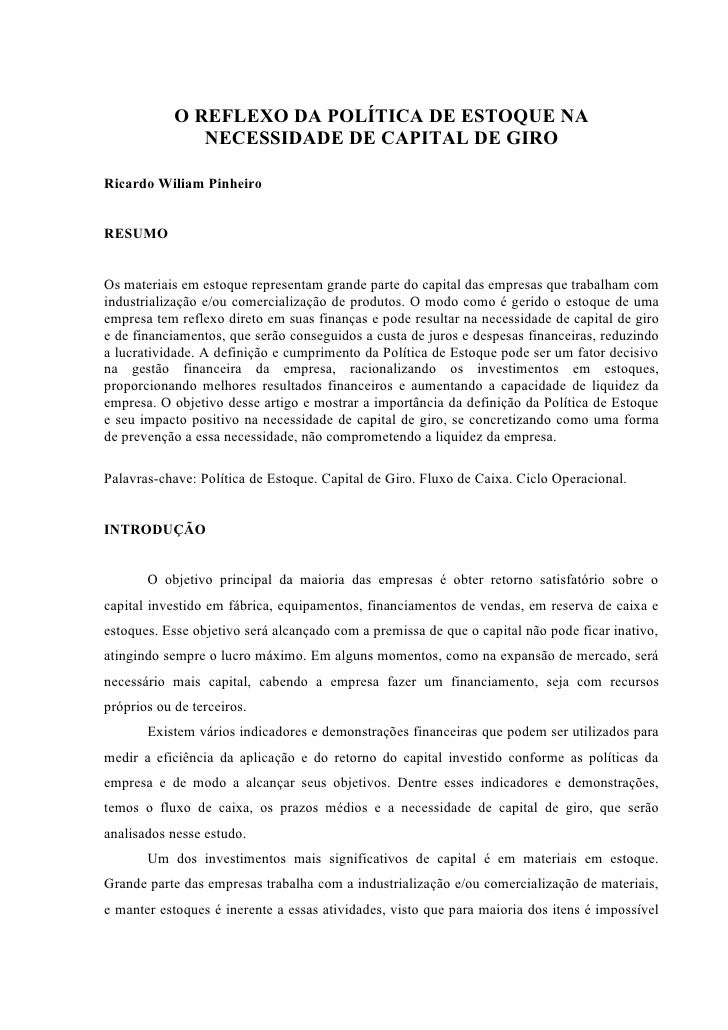 O REFLEXO DA POLÍTICA DE ESTOQUE NA NECESSIDADE DE CAPITAL DE GIRO

Ricardo Wiliam Pinheiro

RESUMO

Os materiais em estoque representam grande parte do capital das empresas que trabalham com industrialização e/ou comercialização de produtos. O modo como é gerido o estoque de uma empresa tem reflexo direto em suas finanças e pode resultar na necessidade de capital de giro e de financiamentos, que serão conseguidos a custa de juros e despesas financeiras, reduzindo a lucratividade. A definição e cumprimento da Política de Estoque pode ser um fator decisivo na gestão financeira da empresa, racionalizando os investimentos em estoques, proporcionando melhores resultados financeiros e aumentando a capacidade de liquidez da empresa. O objetivo desse artigo e mostrar a importância da definição da Política de Estoque e seu impacto positivo na necessidade de capital de giro, se concretizando como uma forma de prevenção a essa necessidade, não comprometendo a liquidez da empresa.

Palavras-chave: Política de Estoque. Capital de Giro. Fluxo de Caixa. Ciclo Operacional.

INTRODUÇÃO

O objetivo principal da maioria das empresas é obter retorno satisfatório sobre o capital investido em fábrica, equipamentos, financiamentos de vendas, em reserva de caixa e estoques. Esse objetivo será alcançado com a premissa de que o capital não pode ficar inativo, atingindo sempre o lucro máximo. Em alguns momentos, como na expansão de mercado, será necessário mais capital, cabendo a empresa fazer um financiamento, seja com recursos próprios ou de terceiros.

Existem vários indicadores e demonstrações financeiras que podem ser utilizados para medir a eficiência da aplicação e do retorno do capital investido conforme as políticas da empresa e de modo a alcançar seus objetivos. Dentre esses indicadores e demonstrações, temos o fluxo de caixa, os prazos médios e a necessidade de capital de giro, que serão analisados nesse estudo.

Um dos investimentos mais significativos de capital é em materiais em estoque. Grande parte das empresas trabalha com a industrialização e/ou comercialização de materiais, e manter estoques é inerente a essas atividades, visto que para maioria dos itens é impossível